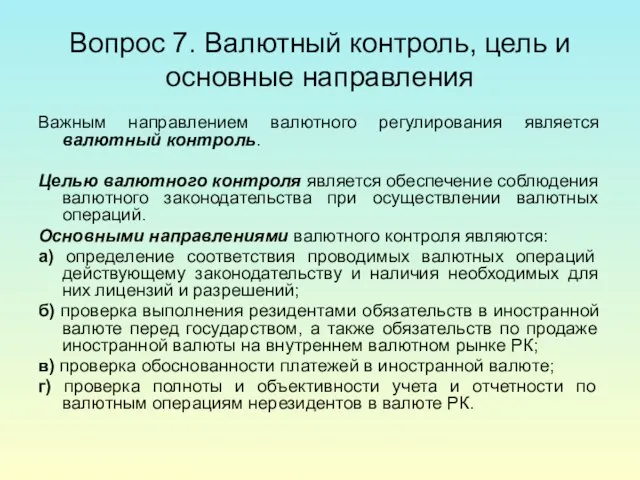 Вопрос 7. Валютный контроль, цель и основные направления

Важным направлением валютного регулирования является валютный контроль.

Целью валютного контроля является обеспечение соблюдения валютного законодательства при осуществлении валютных операций.

Основными направлениями валютного контроля являются:

а) определение соответствия проводимых валютных операций действующему законодательству и наличия необходимых для них лицензий и разрешений;

б) проверка выполнения резидентами обязательств в иностранной валюте перед государством, а также обязательств по продаже иностранной валюты на внутреннем валютном рынке РК;

в) проверка обоснованности платежей в иностранной валюте;

г) проверка полноты и объективности учета и отчетности по валютным операциям нерезидентов в валюте РК.